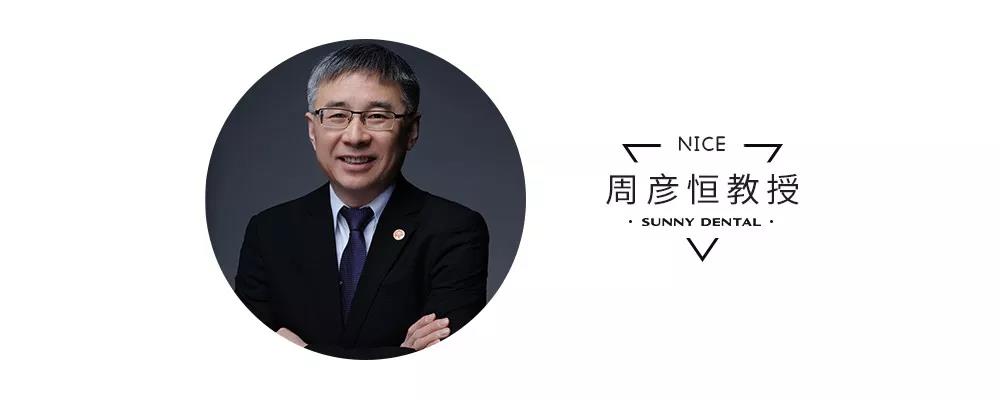 NICE
周彦恒教授
· SUNNY DENTAL ·